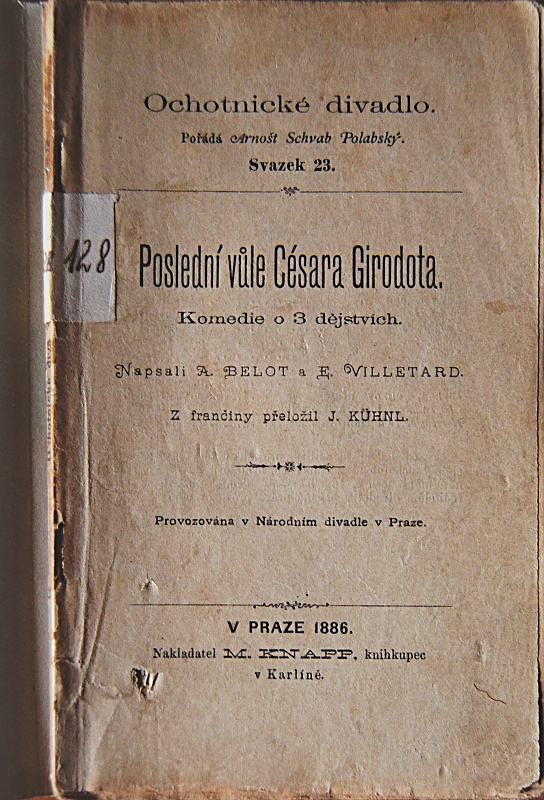 Ochotnické divadlo.
Pořádá Arnošt Schvab Polabský.
Svazek 23.

128

Poslední vůle Césara Girodota.
Komedie o 3 dějstvích.

Napsali A. BELOT a E. VILLETARD.

Z frančiny přeložil J. KÜHNL.

Provozována v Národním divadle v Praze.

V PRAZE 1886.
Nakladatel M. KNAPP, knihkupec
v Karlíně.